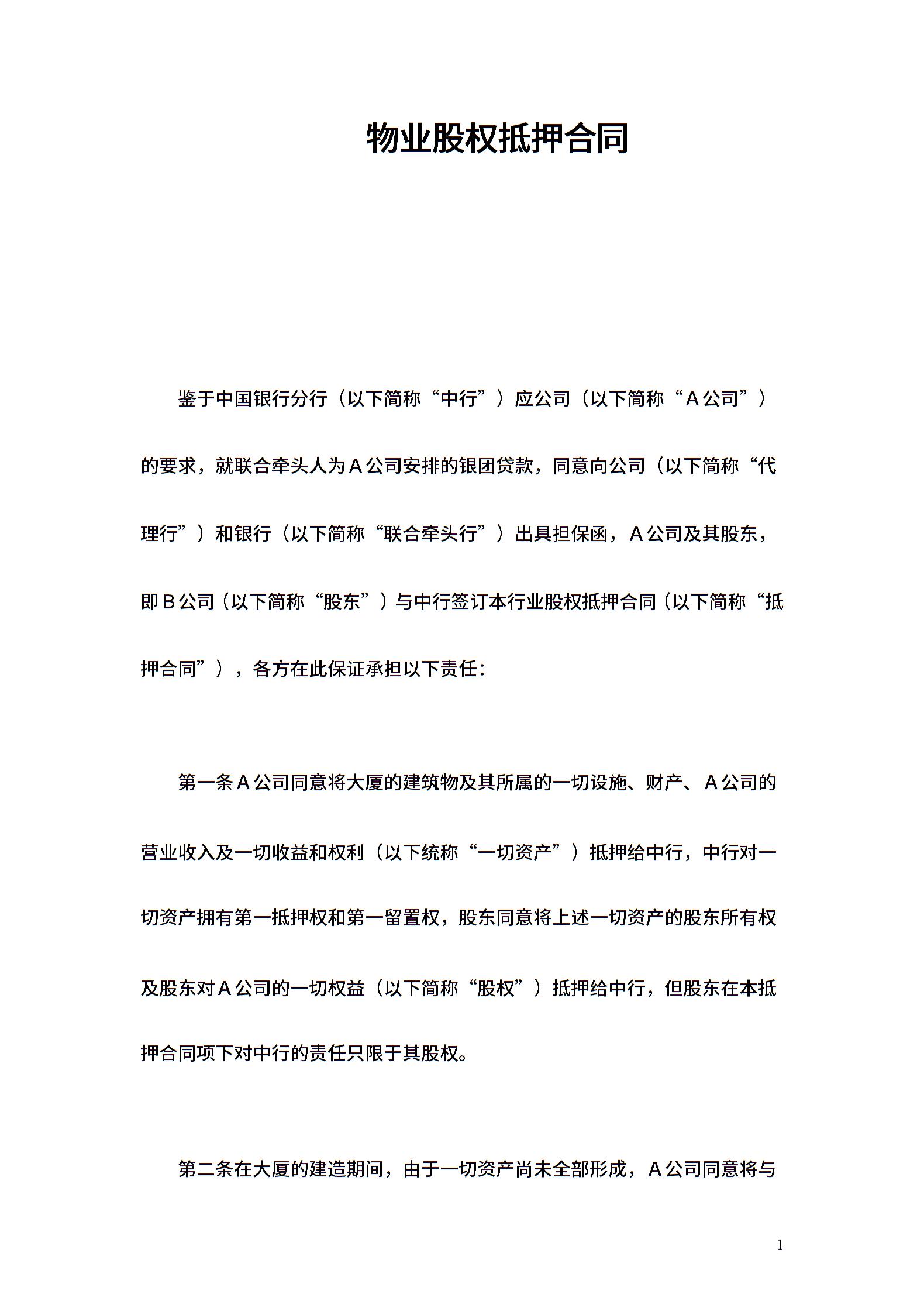 物业股权抵押合同

鉴于中国银行分行（以下简称“中行”）应公司（以下简称“A公司”）的要求，就联合牵头人为A公司安排的银团贷款，同意向公司（以下简称“代理行”）和银行（以下简称“联合牵头行”）出具担保函，A公司及其股东，即B公司（以下简称“股东”）与中行签订本行业股权抵押合同（以下简称“抵押合同”），各方在此保证承担以下责任：

第一条A公司同意将大厦的建筑物及其所属的一切设施、财产、A公司的营业收入及一切收益和权利（以下统称“一切资产”）抵押给中行，中行对一切资产拥有第一抵押权和第一留置权，股东同意将上述一切资产的股东所有权及股东对A公司的一切权益（以下简称“股权”）抵押给中行，但股东在本抵押合同项下对中行的责任只限于其股权。

第二条在大厦的建造期间，由于一切资产尚未全部形成，A公司同意将与

1